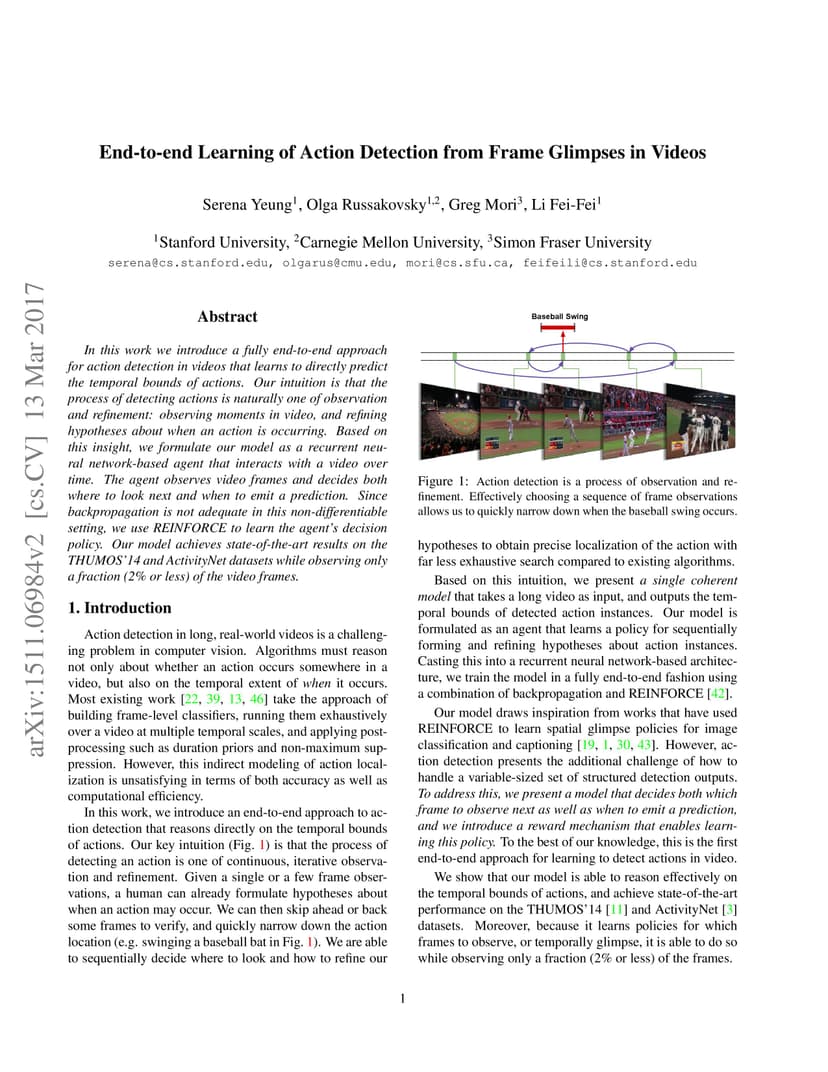 arXiv:1511.06984v2 [cs.CV] 13 Mar 2017

End-to-end Learning of Action Detection from Frame Glimpses in Videos

Serena Yeung$^1$, Olga Russakovsky$^{1,2}$, Greg Mori$^3$, Li Fei-Fei$^1$

$^1$Stanford University, $^2$Carnegie Mellon University, $^3$Simon Fraser University
serena@cs.stanford.edu, olgarus@cmu.edu, mori@cs.sfu.ca, feifeili@cs.stanford.edu

Abstract

In this work we introduce a fully end-to-end approach for action detection in videos that learns to directly predict the temporal bounds of actions. Our intuition is that the process of detecting actions is naturally one of observation and refinement: observing moments in video, and refining hypotheses about when an action is occurring. Based on this insight, we formulate our model as a recurrent neural network-based agent that interacts with a video over time. The agent observes video frames and decides both where to look next and when to emit a prediction. Since backpropagation is not adequate in this non-differentiable setting, we use REINFORCE to learn the agent's decision policy. Our model achieves state-of-the-art results on the THUMOS'14 and ActivityNet datasets while observing only a fraction (2% or less) of the video frames.

1. Introduction

Action detection in long, real-world videos is a challenging problem in computer vision. Algorithms must reason not only about whether an action occurs somewhere in a video, but also on the temporal extent of when it occurs. Most existing work [22, 39, 13, 46] take the approach of building frame-level classifiers, running them exhaustively over a video at multiple temporal scales, and applying post-processing such as duration priors and non-maximum suppression. However, this indirect modeling of action localization is unsatisfying in terms of both accuracy as well as computational efficiency.

In this work, we introduce an end-to-end approach to action detection that reasons directly on the temporal bounds of actions. Our key intuition (Fig. 1) is that the process of detecting an action is one of continuous, iterative observation and refinement. Given a single or a few frame observations, a human can already formulate hypotheses about when an action may occur. We can then skip ahead or back some frames to verify, and quickly narrow down the action location (e.g. swinging a baseball bat in Fig. 1). We are able to sequentially decide where to look and how to refine our

Baseball Swing

Figure 1: Action detection is a process of observation and refinement. Effectively choosing a sequence of frame observations allows us to quickly narrow down when the baseball swing occurs.

hypotheses to obtain precise localization of the action with far less exhaustive search compared to existing algorithms.

Based on this intuition, we present a single coherent model that takes a long video as input, and outputs the temporal bounds of detected action instances. Our model is formulated as an agent that learns a policy for sequentially forming and refining hypotheses about action instances. Casting this into a recurrent neural network-based architecture, we train the model in a fully end-to-end fashion using a combination of backpropagation and REINFORCE [42].

Our model draws inspiration from works that have used REINFORCE to learn spatial glimpse policies for image classification and captioning [19, 1, 30, 43]. However, action detection presents the additional challenge of how to handle a variable-sized set of structured detection outputs. To address this, we present a model that decides both which frame to observe next as well as when to emit a prediction, and we introduce a reward mechanism that enables learning this policy. To the best of our knowledge, this is the first end-to-end approach for learning to detect actions in video.

We show that our model is able to reason effectively on the temporal bounds of actions, and achieve state-of-the-art performance on the THUMOS'14 [11] and ActivityNet [3] datasets. Moreover, because it learns policies for which frames to observe, or temporally glimpse, it is able to do so while observing only a fraction (2% or less) of the frames.

1